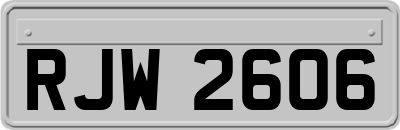 RJW 2606